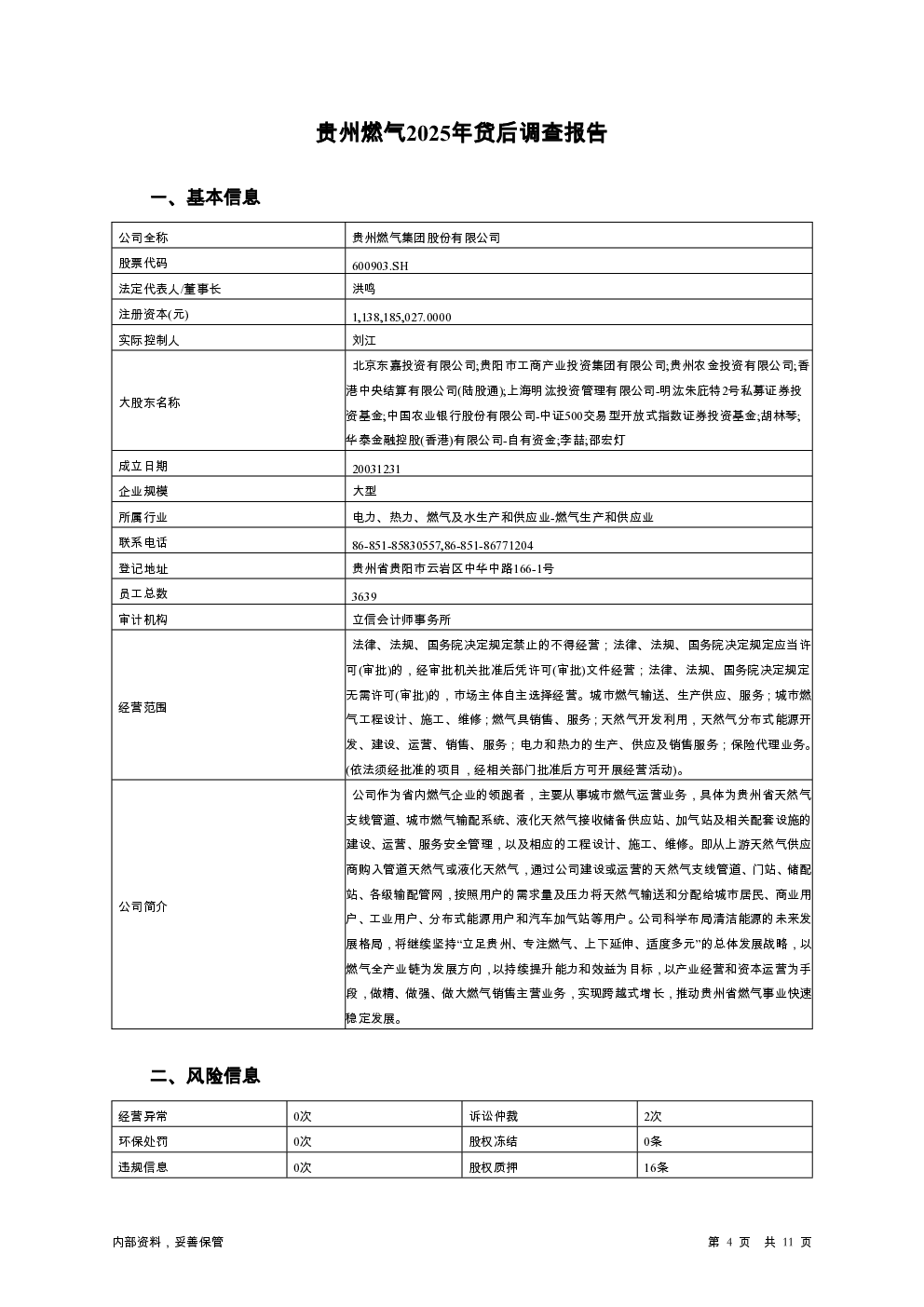 贵州燃气2025年贷后调查报告

一、基本信息

| 公司全称 | 贵州燃气集团股份有限公司 |
|---|---|
| 股票代码 | 600903.SH |
| 法定代表人/董事长 | 洪鸣 |
| 注册资本(元) | 1,138,185,027.0000 |
| 实际控制人 | 刘江 |
| 大股东名称 | 北京东嘉投资有限公司;贵阳市工商产业投资集团有限公司;贵州农金投资有限公司;香港中央结算有限公司(陆股通);上海明汯投资管理有限公司-明汯朱庇特2号私募证券投资基金;中国农业银行股份有限公司-中证500交易型开放式指数证券投资基金;胡林琴;华泰金融控股(香港)有限公司-自有资金;李喆;邵宏灯 |
| 成立日期 | 20031231 |
| 企业规模 | 大型 |
| 所属行业 | 电力、热力、燃气及水生产和供应业-燃气生产和供应业 |
| 联系电话 | 86-851-85830557,86-851-86771204 |
| 登记地址 | 贵州省贵阳市云岩区中华中路166-1号 |
| 员工总数 | 3639 |
| 审计机构 | 立信会计师事务所 |
| 经营范围 | 法律、法规、国务院决定规定禁止的不得经营；法律、法规、国务院决定规定应当许可(审批)的，经审批机关批准后凭许可(审批)文件经营；法律、法规、国务院决定规定无需许可(审批)的，市场主体自主选择经营。城市燃气输送、生产供应、服务；城市燃气工程设计、施工、维修；燃气具销售、服务；天然气开发利用，天然气分布式能源开发、建设、运营、销售、服务；电力和热力的生产、供应及销售服务；保险代理业务。(依法须经批准的项目，经相关部门批准后方可开展经营活动)。 |
| 公司简介 | 公司作为省内燃气企业的领跑者，主要从事城市燃气运营业务，具体为贵州省天然气支线管道、城市燃气输配系统、液化天然气接收储备供应站、加气站及相关配套设施的建设、运营、服务安全管理，以及相应的工程设计、施工、维修。即从上游天然气供应商购入管道天然气或液化天然气，通过公司建设或运营的天然气支线管道、门站、储配站、各级输配管网，按照用户的需求量及压力将天然气输送和分配给城市居民、商业用户、工业用户、分布式能源用户和汽车加气站等用户。公司科学布局清洁能源的未来发展格局，将继续坚持“立足贵州、专注燃气、上下延伸、适度多元”的总体发展战略，以燃气全产业链为发展方向，以持续提升能力和效益为目标，以产业经营和资本运营为手段，做精、做强、做大燃气销售主营业务，实现跨越式增长，推动贵州省燃气事业快速稳定发展。 |

二、风险信息

| 经营异常 | 0次 | 诉讼仲裁 | 2次 |
|---|---|---|---|
| 环保处罚 | 0次 | 股权冻结 | 0条 |
| 违规信息 | 0次 | 股权质押 | 16条 |

内部资料，妥善保管　　第 4 页　共 11 页